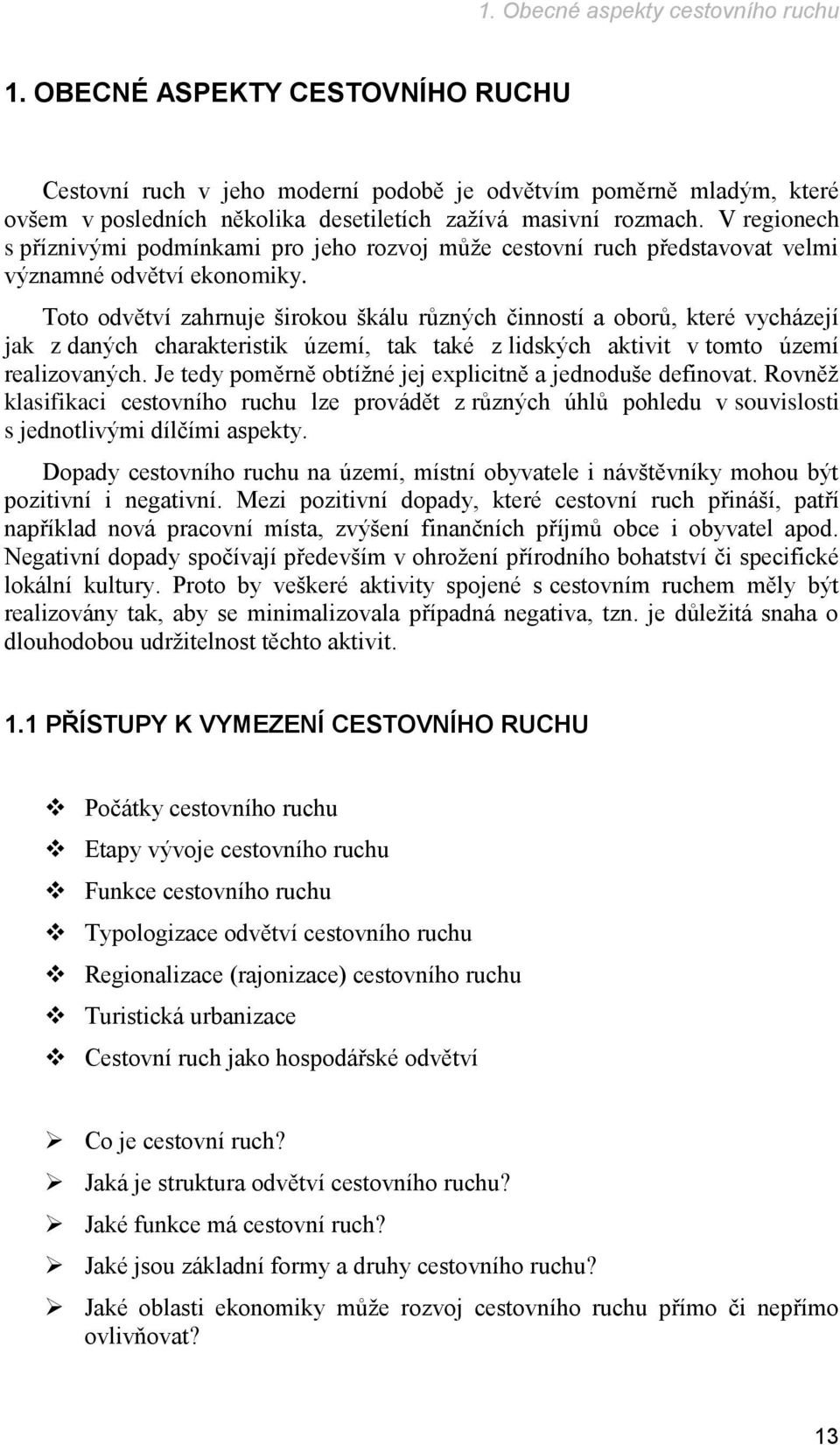 1. Obecné aspekty cestovního ruchu

1. OBECNÉ ASPEKTY CESTOVNÍHO RUCHU

Cestovní ruch v jeho moderní podobě je odvětvím poměrně mladým, které ovšem v posledních několika desetiletích zažívá masivní rozmach. V regionech s příznivými podmínkami pro jeho rozvoj může cestovní ruch představovat velmi významné odvětví ekonomiky.

Toto odvětví zahrnuje širokou škálu různých činností a oborů, které vycházejí jak z daných charakteristik území, tak také z lidských aktivit v tomto území realizovaných. Je tedy poměrně obtížné jej explicitně a jednoduše definovat. Rovněž klasifikaci cestovního ruchu lze provádět z různých úhlů pohledu v souvislosti s jednotlivými dílčími aspekty.

Dopady cestovního ruchu na území, místní obyvatele i návštěvníky mohou být pozitivní i negativní. Mezi pozitivní dopady, které cestovní ruch přináší, patří například nová pracovní místa, zvýšení finančních příjmů obce i obyvatel apod. Negativní dopady spočívají především v ohrožení přírodního bohatství či specifické lokální kultury. Proto by veškeré aktivity spojené s cestovním ruchem měly být realizovány tak, aby se minimalizovala případná negativa, tzn. je důležitá snaha o dlouhodobou udržitelnost těchto aktivit.

1.1 PŘÍSTUPY K VYMEZENÍ CESTOVNÍHO RUCHU

❖ Počátky cestovního ruchu
❖ Etapy vývoje cestovního ruchu
❖ Funkce cestovního ruchu
❖ Typologizace odvětví cestovního ruchu
❖ Regionalizace (rajonizace) cestovního ruchu
❖ Turistická urbanizace
❖ Cestovní ruch jako hospodářské odvětví

➢ Co je cestovní ruch?
➢ Jaká je struktura odvětví cestovního ruchu?
➢ Jaké funkce má cestovní ruch?
➢ Jaké jsou základní formy a druhy cestovního ruchu?
➢ Jaké oblasti ekonomiky může rozvoj cestovního ruchu přímo či nepřímo ovlivňovat?

13